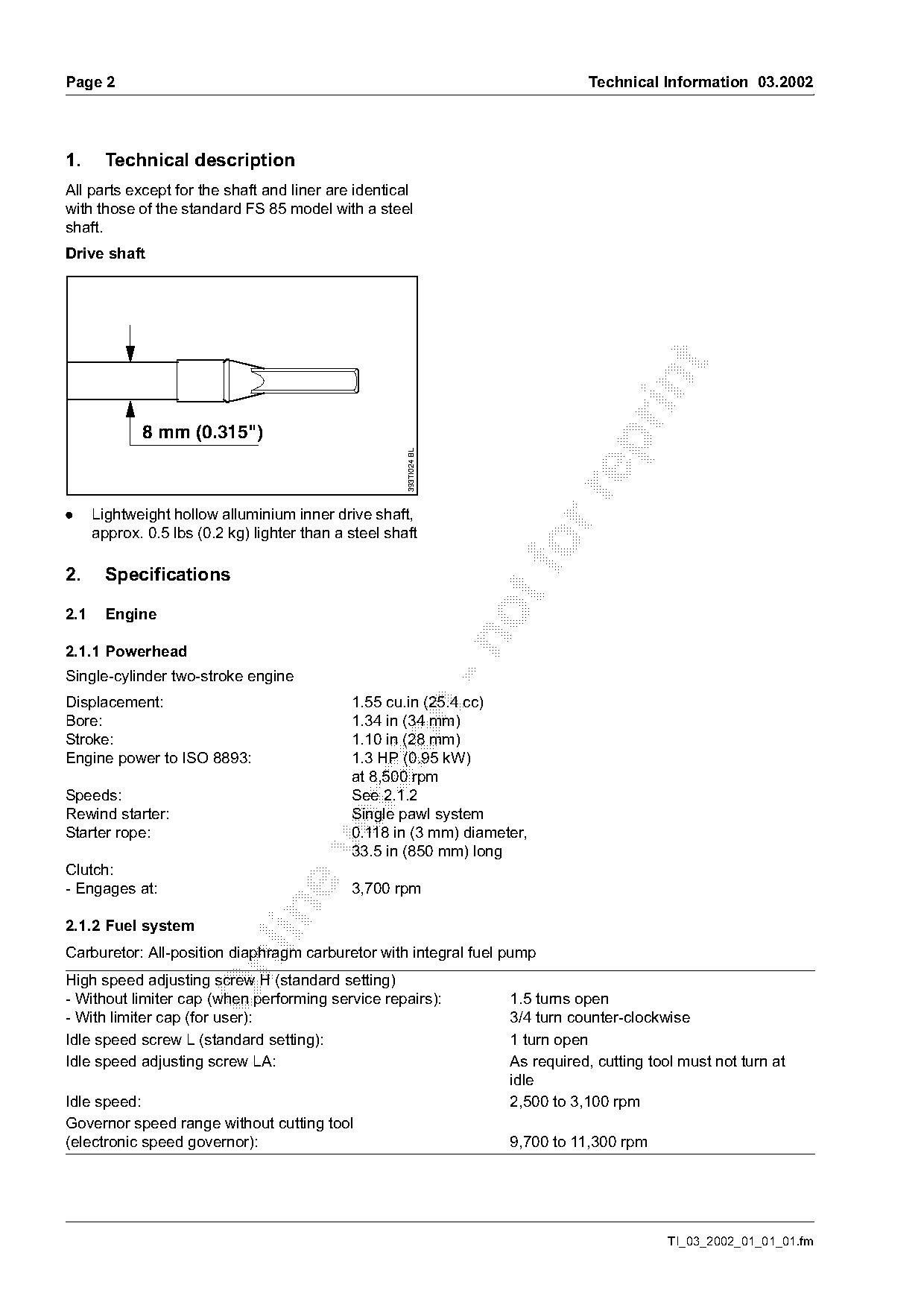 Page 2

Technical Information 03.2002

1. Technical description

All parts except for the shaft and liner are identical with those of the standard FS 85 model with a steel shaft.

Drive shaft

8 mm (0.315")

393TI024 BL

● Lightweight hollow alluminium inner drive shaft, approx. 0.5 lbs (0.2 kg) lighter than a steel shaft

2. Specifications

2.1 Engine

2.1.1 Powerhead

Single-cylinder two-stroke engine

| | |
|---|---|
| Displacement: | 1.55 cu.in (25.4 cc) |
| Bore: | 1.34 in (34 mm) |
| Stroke: | 1.10 in (28 mm) |
| Engine power to ISO 8893: | 1.3 HP (0.95 kW) at 8,500 rpm |
| Speeds: | See 2.1.2 |
| Rewind starter: | Single pawl system |
| Starter rope: | 0.118 in (3 mm) diameter, 33.5 in (850 mm) long |
| Clutch: | |
| - Engages at: | 3,700 rpm |

2.1.2 Fuel system

Carburetor: All-position diaphragm carburetor with integral fuel pump

| | |
|---|---|
| High speed adjusting screw H (standard setting) | |
| - Without limiter cap (when performing service repairs): | 1.5 turns open |
| - With limiter cap (for user): | 3/4 turn counter-clockwise |
| Idle speed screw L (standard setting): | 1 turn open |
| Idle speed adjusting screw LA: | As required, cutting tool must not turn at idle |
| Idle speed: | 2,500 to 3,100 rpm |
| Governor speed range without cutting tool (electronic speed governor): | 9,700 to 11,300 rpm |

online - not for reprint

TI_03_2002_01_01_01.fm